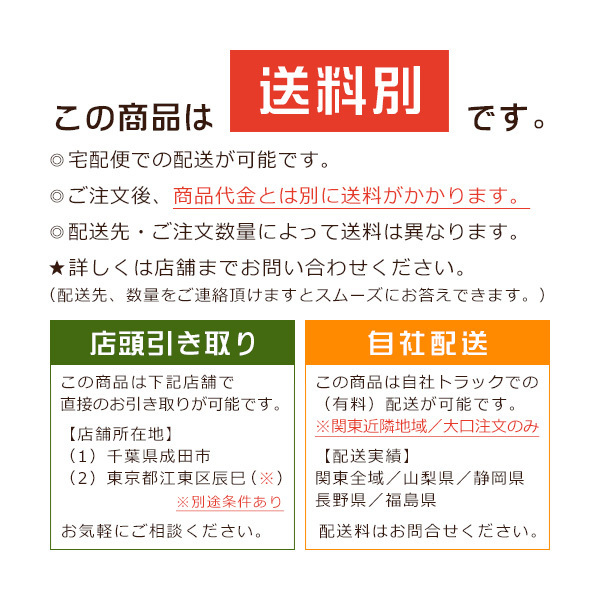 この商品は 送料別 です。

◎宅配便での配送が可能です。

◎ご注文後、商品代金とは別に送料がかかります。

◎配送先・ご注文数量によって送料は異なります。

★詳しくは店舗までお問い合わせください。
（配送先、数量をご連絡頂けますとスムーズにお答えできます。）

店頭引き取り

この商品は下記店舗で直接のお引き取りが可能です。

【店舗所在地】
（1）千葉県成田市
（2）東京都江東区辰巳（※）
※別途条件あり

お気軽にご相談ください。

自社配送

この商品は自社トラックでの（有料）配送が可能です。
※関東近隣地域／大口注文のみ

【配送実績】
関東全域／山梨県／静岡県
長野県／福島県

配送料はお問合せください。